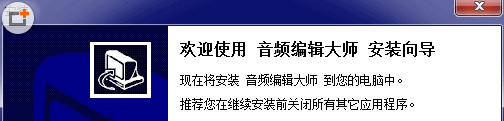 欢迎使用 音频编辑大师 安装向导

现在将安装 音频编辑大师 到您的电脑中。

推荐您在继续安装前关闭所有其它应用程序。